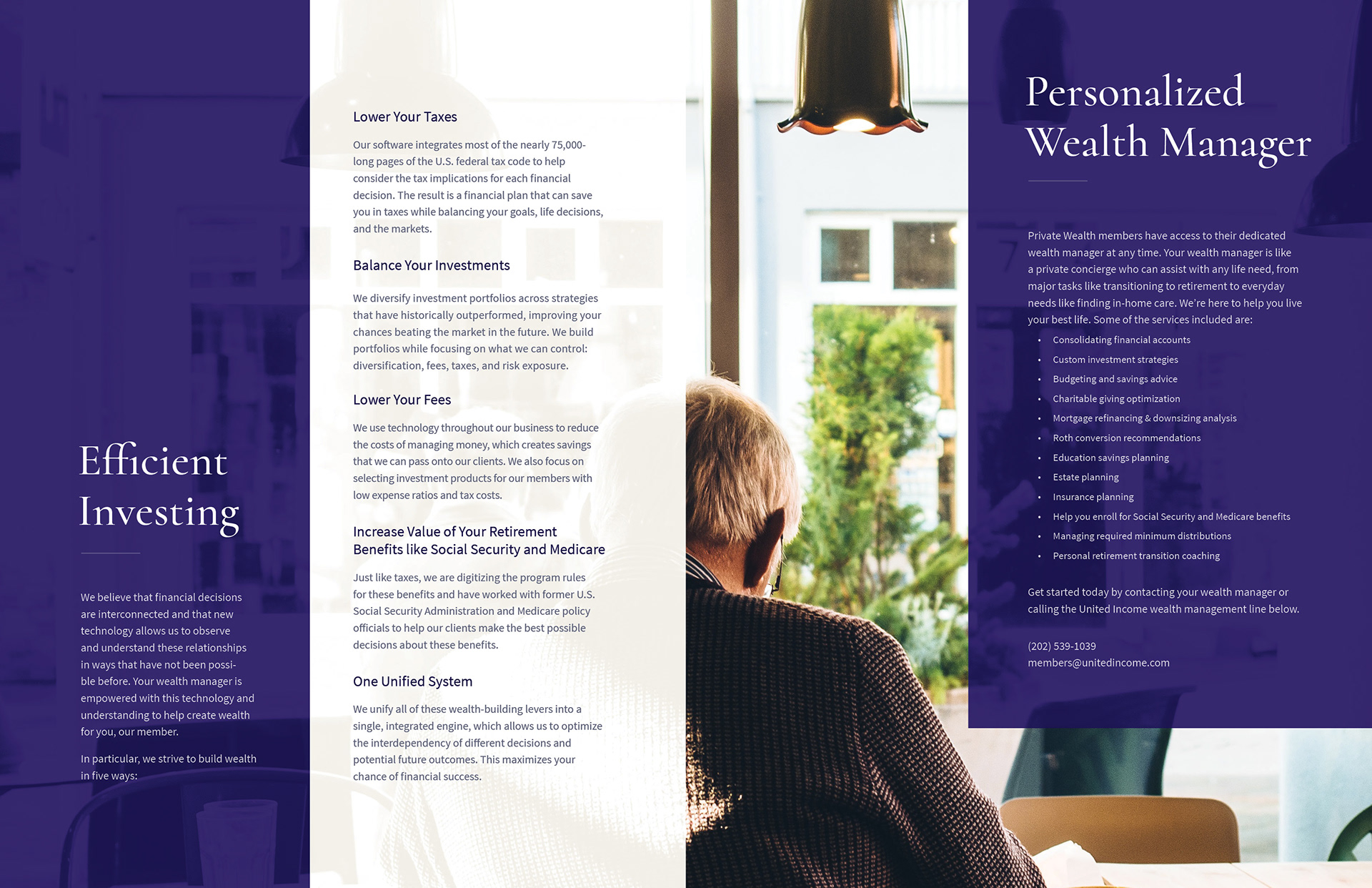 Efficient Investing

We believe that financial decisions are interconnected and that new technology allows us to observe and understand these relationships in ways that have not been possible before. Your wealth manager is empowered with this technology and understanding to help create wealth for you, our member.

In particular, we strive to build wealth in five ways:

Lower Your Taxes

Our software integrates most of the nearly 75,000-long pages of the U.S. federal tax code to help consider the tax implications for each financial decision. The result is a financial plan that can save you in taxes while balancing your goals, life decisions, and the markets.

Balance Your Investments

We diversify investment portfolios across strategies that have historically outperformed, improving your chances beating the market in the future. We build portfolios while focusing on what we can control: diversification, fees, taxes, and risk exposure.

Lower Your Fees

We use technology throughout our business to reduce the costs of managing money, which creates savings that we can pass onto our clients. We also focus on selecting investment products for our members with low expense ratios and tax costs.

Increase Value of Your Retirement Benefits like Social Security and Medicare

Just like taxes, we are digitizing the program rules for these benefits and have worked with former U.S. Social Security Administration and Medicare policy officials to help our clients make the best possible decisions about these benefits.

One Unified System

We unify all of these wealth-building levers into a single, integrated engine, which allows us to optimize the interdependency of different decisions and potential future outcomes. This maximizes your chance of financial success.

Personalized Wealth Manager

Private Wealth members have access to their dedicated wealth manager at any time. Your wealth manager is like a private concierge who can assist with any life need, from major tasks like transitioning to retirement to everyday needs like finding in-home care. We're here to help you live your best life. Some of the services included are:

• Consolidating financial accounts
• Custom investment strategies
• Budgeting and savings advice
• Charitable giving optimization
• Mortgage refinancing & downsizing analysis
• Roth conversion recommendations
• Education savings planning
• Estate planning
• Insurance planning
• Help you enroll for Social Security and Medicare benefits
• Managing required minimum distributions
• Personal retirement transition coaching

Get started today by contacting your wealth manager or calling the United Income wealth management line below.

(202) 539-1039
members@unitedincome.com